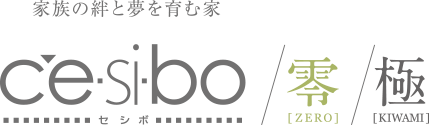 家族の絆と夢を育む家

ce·si·bo

セシボ

零
[ZERO]

極
[KIWAMI]